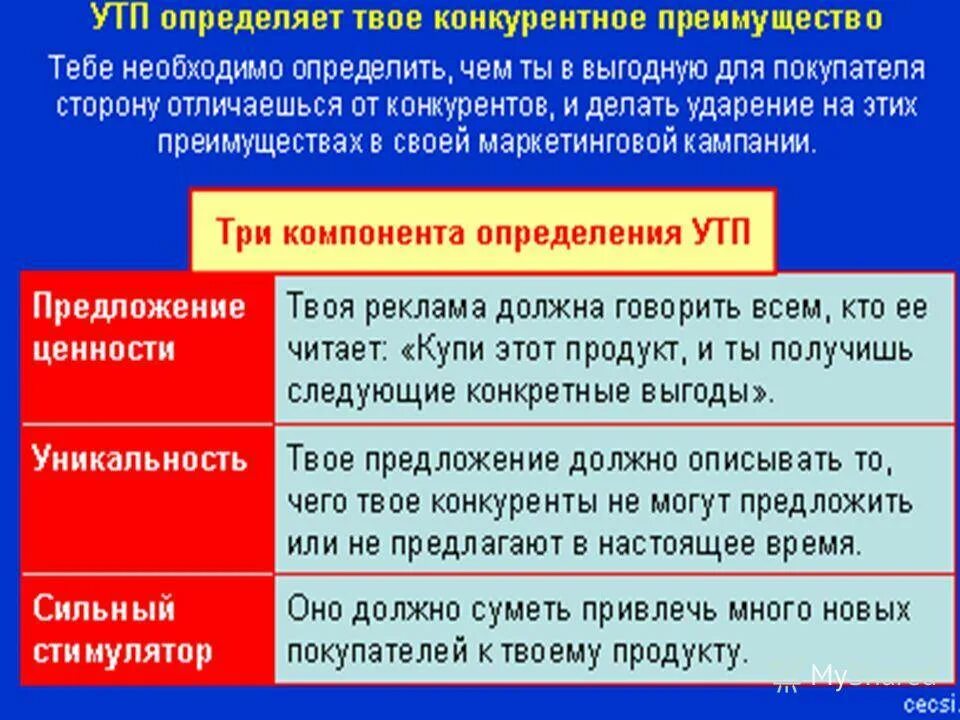 УТП определяет твое конкурентное преимущество

Тебе необходимо определить, чем ты в выгодную для покупателя сторону отличаешься от конкурентов, и делать ударение на этих преимуществах в своей маркетинговой кампании.

Три компонента определения УТП

| Предложение ценности | Твоя реклама должна говорить всем, кто ее читает: «Купи этот продукт, и ты получишь следующие конкретные выгоды». |
|---|---|
| Уникальность | Твое предложение должно описывать то, чего твое конкуренты не могут предложить или не предлагают в настоящее время. |
| Сильный стимулятор | Оно должно суметь привлечь много новых покупателей к твоему продукту. |

cecsi

MyShared